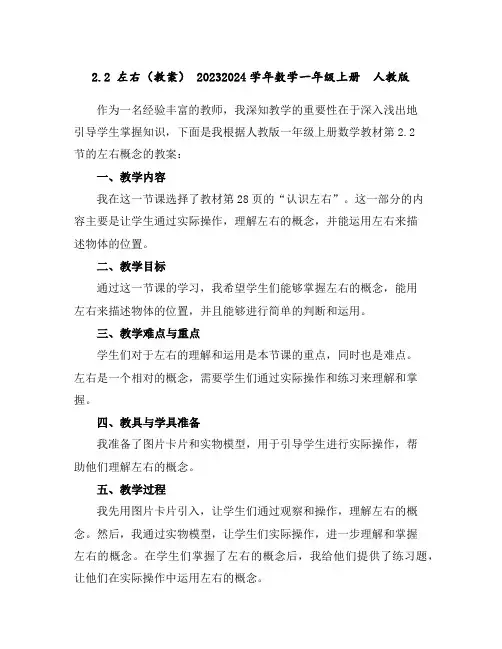 2.2 左右（教案） 20232024 学年数学一年级上册 人教版

作为一名经验丰富的教师，我深知教学的重要性在于深入浅出地引导学生掌握知识，下面是我根据人教版一年级上册数学教材第 2.2 节的左右概念的教案：

一、教学内容

我在这一节课选择了教材第 28 页的“认识左右”。这一部分的内容主要是让学生通过实际操作，理解左右的概念，并能运用左右来描述物体的位置。

二、教学目标

通过这一节课的学习，我希望学生们能够掌握左右的概念，能用左右来描述物体的位置，并且能够进行简单的判断和运用。

三、教学难点与重点

学生们对于左右的理解和运用是本节课的重点，同时也是难点。左右是一个相对的概念，需要学生们通过实际操作和练习来理解和掌握。

四、教具与学具准备

我准备了图片卡片和实物模型，用于引导学生进行实际操作，帮助他们理解左右的概念。

五、教学过程

我先用图片卡片引入，让学生们通过观察和操作，理解左右的概念。然后，我通过实物模型，让学生们实际操作，进一步理解和掌握左右的概念。在学生们掌握了左右的概念后，我给他们提供了练习题，让他们在实际操作中运用左右的概念。